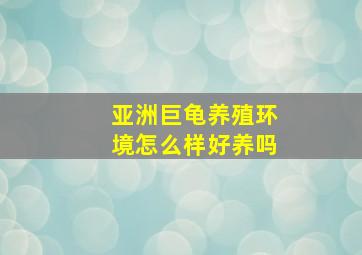 亚洲巨龟养殖环境怎么样好养吗